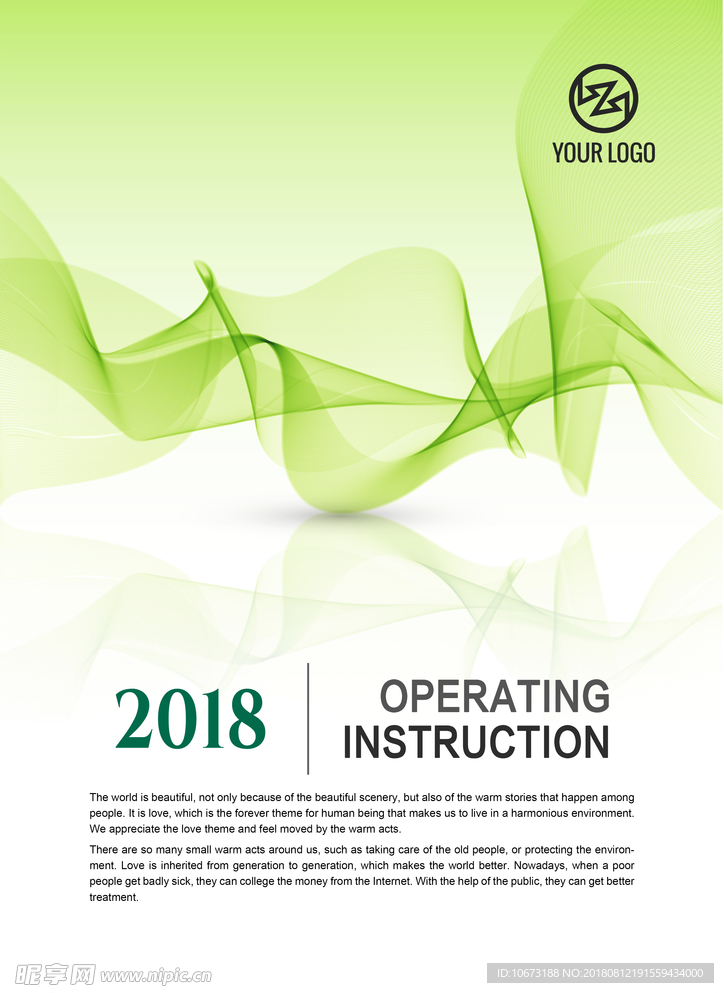 YOUR LOGO

2018

OPERATING INSTRUCTION

The world is beautiful, not only because of the beautiful scenery, but also of the warm stories that happen among people. It is love, which is the forever theme for human being that makes us to live in a harmonious environment. We appreciate the love theme and feel moved by the warm acts.

There are so many small warm acts around us, such as taking care of the old people, or protecting the environment. Love is inherited from generation to generation, which makes the world better. Nowadays, when a poor people get badly sick, they can college the money from the Internet. With the help of the public, they can get better treatment.

昵享网 www.nipic.cn

ID:10673188 NO:20180812191559434000